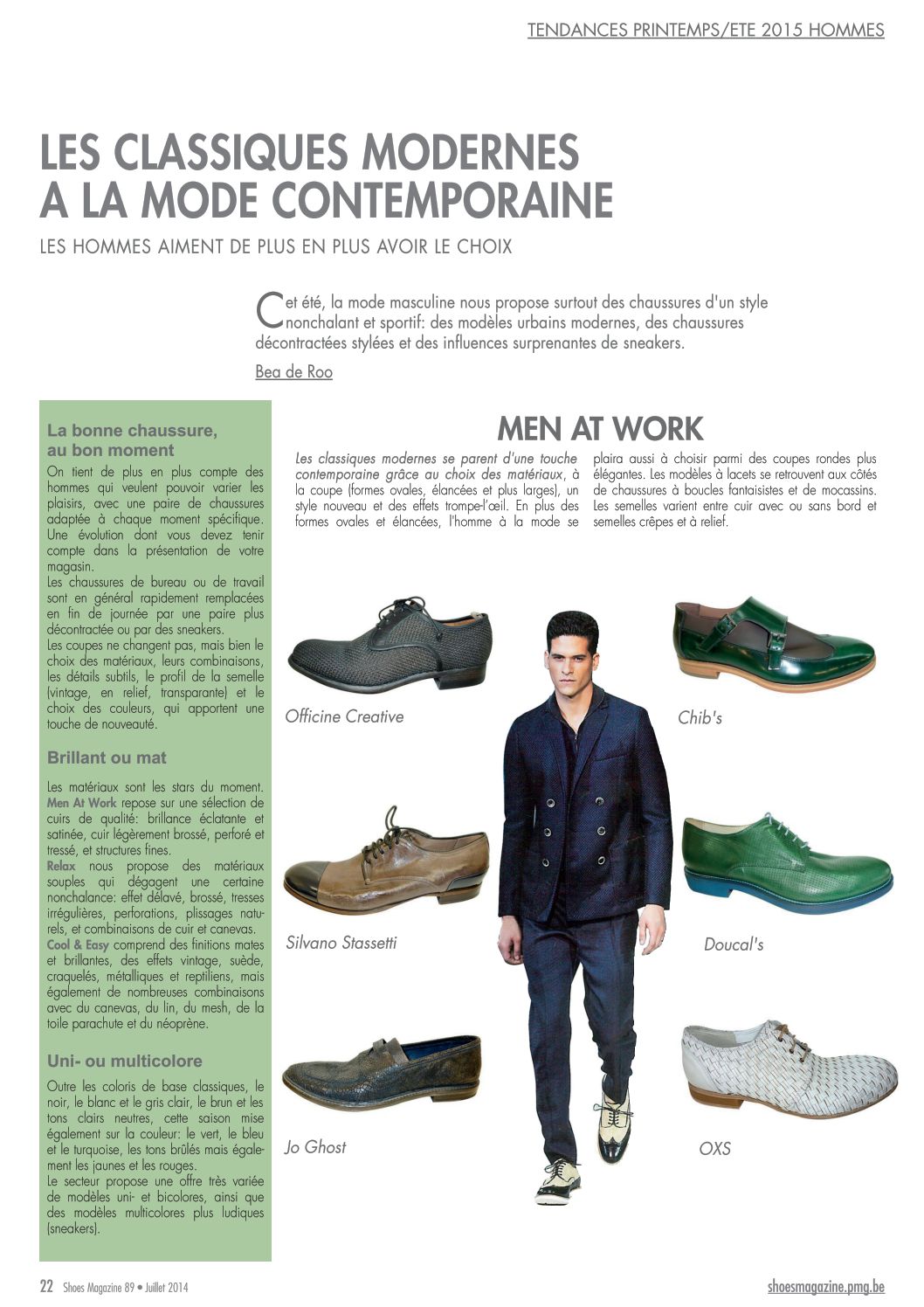 TENDANCES PRINTEMPS/ETE 2015 HOMMES

LES CLASSIQUES MODERNES A LA MODE CONTEMPORAINE

LES HOMMES AIMENT DE PLUS EN PLUS AVOIR LE CHOIX

Cet été, la mode masculine nous propose surtout des chaussures d'un style nonchalant et sportif: des modèles urbains modernes, des chaussures décontractées stylées et des influences surprenantes de sneakers.

Bea de Roo

La bonne chaussure, au bon moment

On tient de plus en plus compte des hommes qui veulent pouvoir varier les plaisirs, avec une paire de chaussures adaptée à chaque moment spécifique. Une évolution dont vous devez tenir compte dans la présentation de votre magasin.
Les chaussures de bureau ou de travail sont en général rapidement remplacées en fin de journée par une paire plus décontractée ou par des sneakers.
Les coupes ne changent pas, mais bien le choix des matériaux, leurs combinaisons, les détails subtils, le profil de la semelle (vintage, en relief, transparante) et le choix des couleurs, qui apportent une touche de nouveauté.

Brillant ou mat

Les matériaux sont les stars du moment. Men At Work repose sur une sélection de cuirs de qualité: brillance éclatante et satinée, cuir légèrement brossé, perforé et tressé, et structures fines.
Relax nous propose des matériaux souples qui dégagent une certaine nonchalance: effet délavé, brossé, tresses irrégulières, perforations, plissages naturels, et combinaisons de cuir et canevas.
Cool & Easy comprend des finitions mates et brillantes, des effets vintage, suède, craquelés, métalliques et reptiliens, mais également de nombreuses combinaisons avec du canevas, du lin, du mesh, de la toile parachute et du néoprène.

Uni- ou multicolore

Outre les coloris de base classiques, le noir, le blanc et le gris clair, le brun et les tons clairs neutres, cette saison mise également sur la couleur: le vert, le bleu et le turquoise, les tons brûlés mais également les jaunes et les rouges.
Le secteur propose une offre très variée de modèles uni- et bicolores, ainsi que des modèles multicolores plus ludiques (sneakers).

MEN AT WORK

Les classiques modernes se parent d'une touche contemporaine grâce au choix des matériaux, à la coupe (formes ovales, élancées et plus larges), un style nouveau et des effets trompe-l'œil. En plus des formes ovales et élancées, l'homme à la mode se plaira aussi à choisir parmi des coupes rondes plus élégantes. Les modèles à lacets se retrouvent aux côtés de chaussures à boucles fantaisistes et de mocassins. Les semelles varient entre cuir avec ou sans bord et semelles crêpes et à relief.

Officine Creative

Chib's

Silvano Stassetti

Doucal's

Jo Ghost

OXS

22 Shoes Magazine 89 • Juillet 2014

shoesmagazine.pmg.be